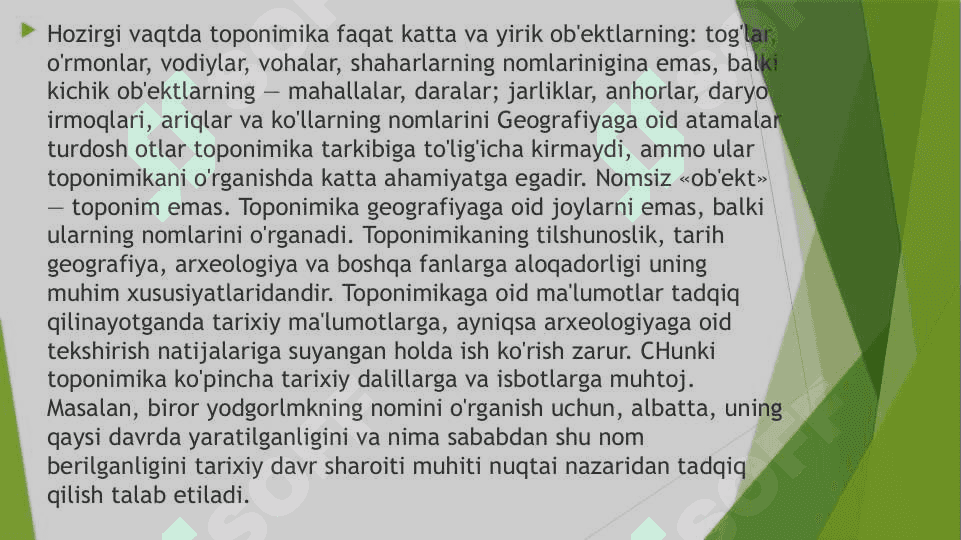 Hozirgi vaqtda toponimika faqat katta va yirik ob'ektlarning: tog'lar, o'rmonlar, vodiylar, vohalar, shaharlarning nomlarinigina emas, balki kichik ob'ektlarning — mahallalar, daralar; jarliklar, anhorlar, daryo irmoqlari, ariqlar va ko'llarning nomlarini Geografiyaga oid atamalar turdosh otlar toponimika tarkibiga to'lig'icha kirmaydi, ammo ular toponimikani o'rganishda katta ahamiyatga egadir. Nomsiz «ob'ekt» — toponim emas. Toponimika geografiyaga oid joylarni emas, balki ularning nomlarini o'rganadi. Toponimikaning tilshunoslik, tarih geografiya, arxeologiya va boshqa fanlarga aloqadorligi uning muhim xususiyatlaridandir. Toponimikaga oid ma'lumotlar tadqiq qilinayotganda tarixiy ma'lumotlarga, ayniqsa arxeologiyaga oid tekshirish natijalariga suyangan holda ish ko'rish zarur. CHunki toponimika ko'pincha tarixiy dalillarga va isbotlarga muhtoj. Masalan, biror yodgorlmkning nomini o'rganish uchun, albatta, uning qaysi davrda yaratilganligini va nima sababdan shu nom berilganligini tarixiy davr sharoiti muhiti nuqtai nazaridan tadqiq qilish talab etiladi.